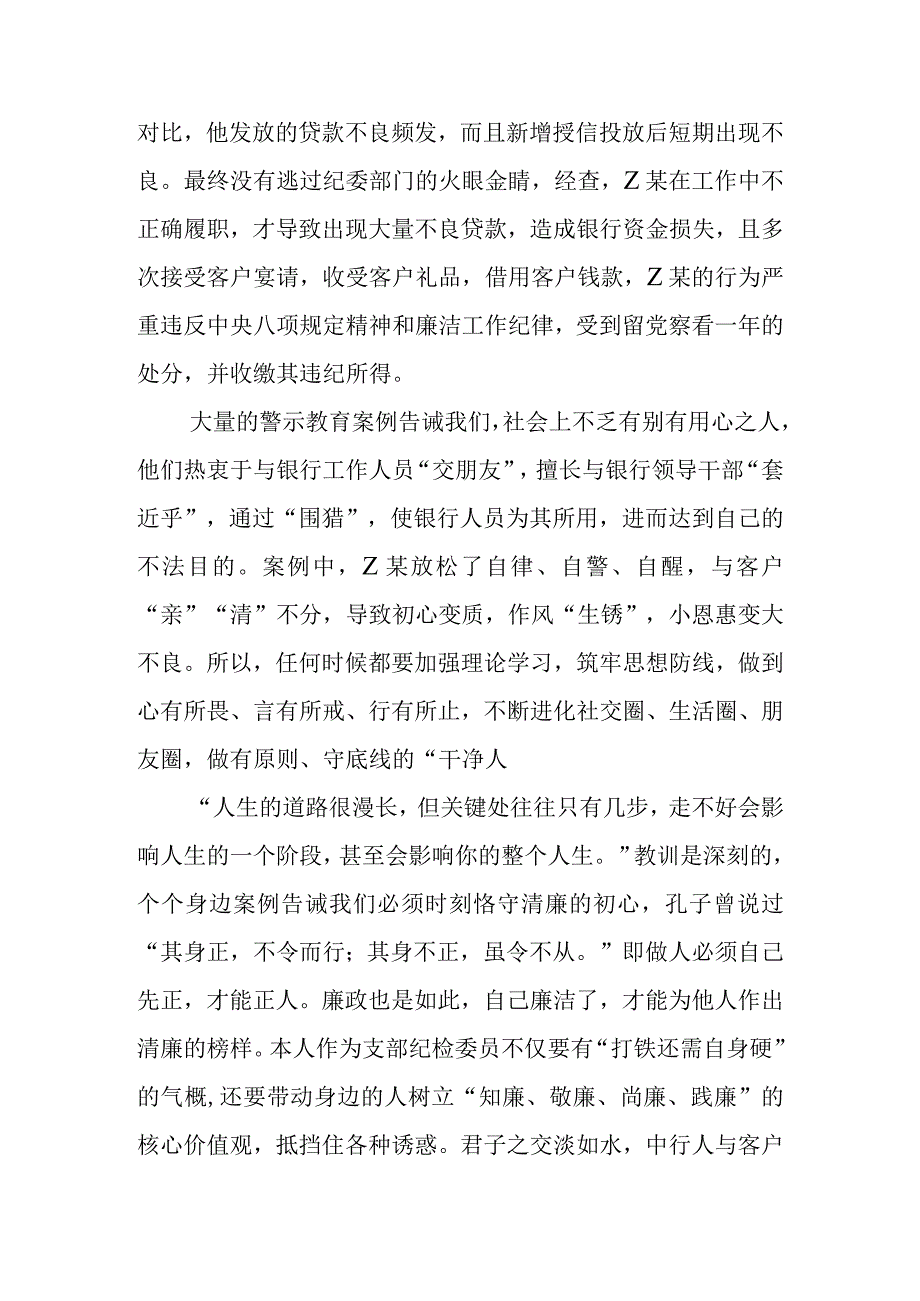 对比，他发放的贷款不良频发，而且新增授信投放后短期出现不良。最终没有逃过纪委部门的火眼金睛，经查，Z某在工作中不正确履职，才导致出现大量不良贷款，造成银行资金损失，且多次接受客户宴请，收受客户礼品，借用客户钱款，Z某的行为严重违反中央八项规定精神和廉洁工作纪律，受到留党察看一年的处分，并收缴其违纪所得。

大量的警示教育案例告诫我们，社会上不乏有别有用心之人，他们热衷于与银行工作人员“交朋友”，擅长与银行领导干部“套近乎”，通过“围猎”，使银行人员为其所用，进而达到自己的不法目的。案例中，Z某放松了自律、自警、自醒，与客户“亲”“清”不分，导致初心变质，作风“生锈”，小恩惠变大不良。所以，任何时候都要加强理论学习，筑牢思想防线，做到心有所畏、言有所戒、行有所止，不断进化社交圈、生活圈、朋友圈，做有原则、守底线的“干净人

“人生的道路很漫长，但关键处往往只有几步，走不好会影响人生的一个阶段，甚至会影响你的整个人生。”教训是深刻的，个个身边案例告诫我们必须时刻恪守清廉的初心，孔子曾说过“其身正，不令而行；其身不正，虽令不从。”即做人必须自己先正，才能正人。廉政也是如此，自己廉洁了，才能为他人作出清廉的榜样。本人作为支部纪检委员不仅要有“打铁还需自身硬”的气概，还要带动身边的人树立“知廉、敬廉、尚廉、践廉”的核心价值观，抵挡住各种诱惑。君子之交淡如水，中行人与客户